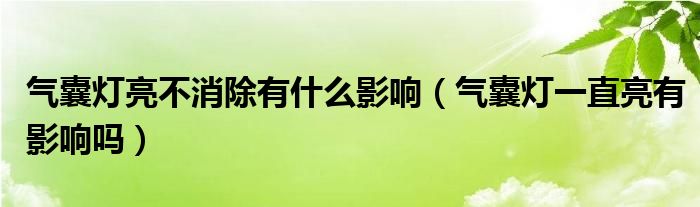 气囊灯亮不消除有什么影响（气囊灯一直亮有影响吗）